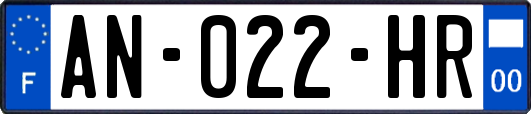 F
AN-022-HR
00